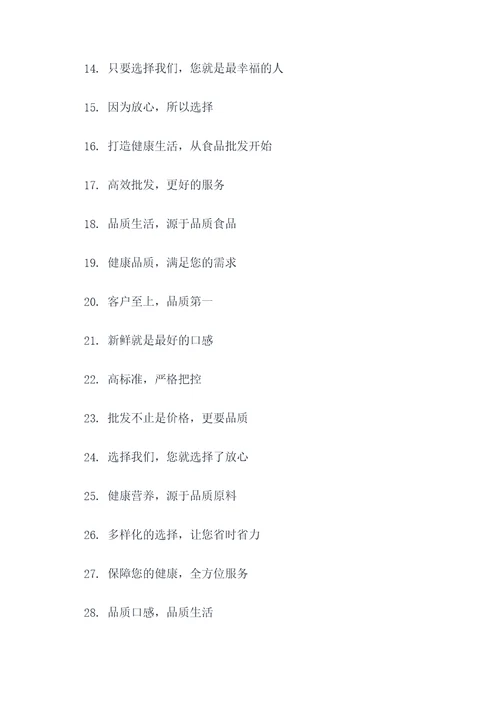 14. 只要选择我们，您就是最幸福的人

15. 因为放心，所以选择

16. 打造健康生活，从食品批发开始

17. 高效批发，更好的服务

18. 品质生活，源于品质食品

19. 健康品质，满足您的需求

20. 客户至上，品质第一

21. 新鲜就是最好的口感

22. 高标准，严格把控

23. 批发不止是价格，更要品质

24. 选择我们，您就选择了放心

25. 健康营养，源于品质原料

26. 多样化的选择，让您省时省力

27. 保障您的健康，全方位服务

28. 品质口感，品质生活